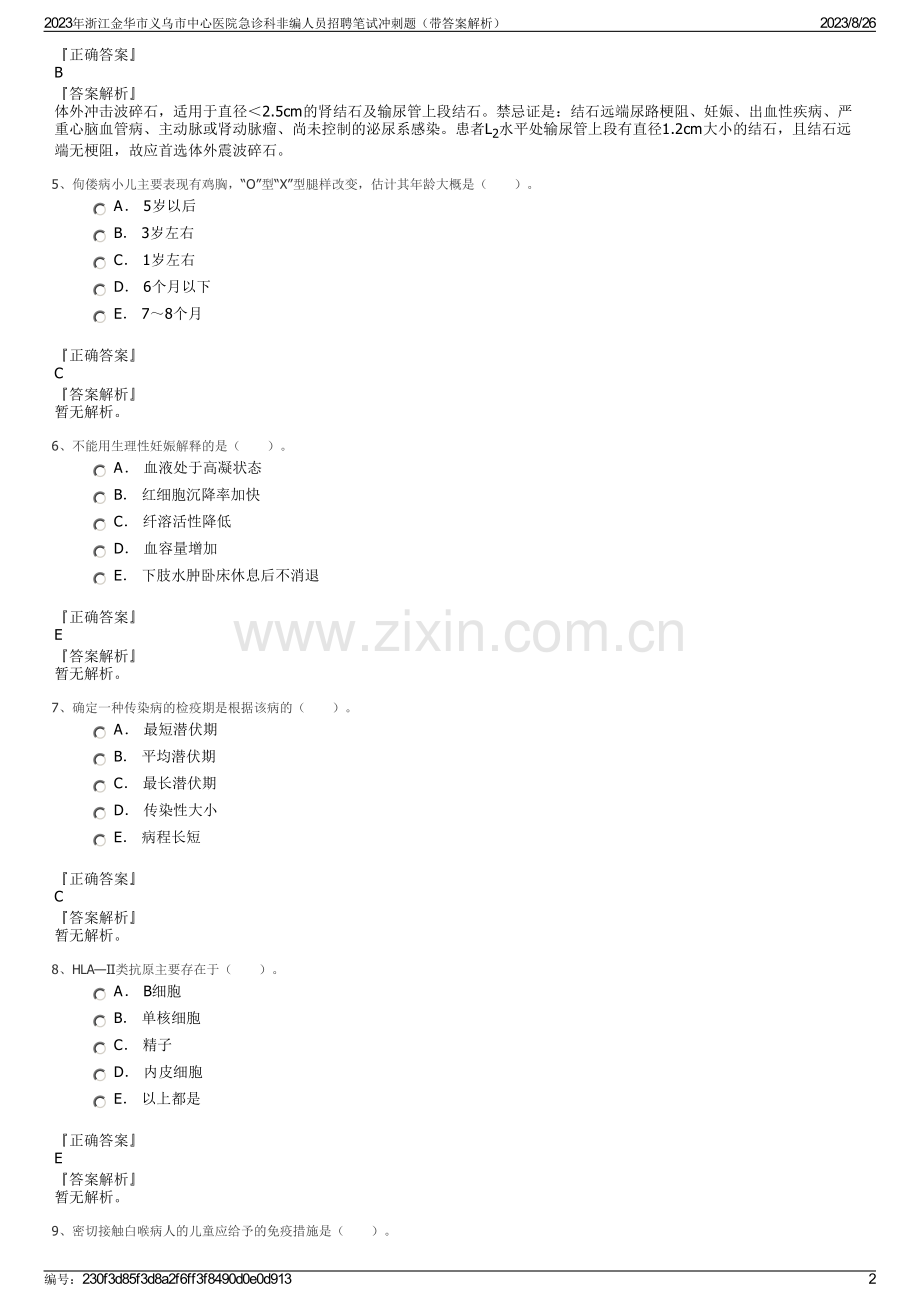 2023年浙江金华市义乌市中心医院急诊科非编人员招聘笔试冲刺题（带答案解析） 2023/8/26

『正确答案』
B
『答案解析』
体外冲击波碎石，适用于直径＜2.5cm的肾结石及输尿管上段结石。禁忌证是：结石远端尿路梗阻、妊娠、出血性疾病、严重心脑血管病、主动脉或肾动脉瘤、尚未控制的泌尿系感染。患者$L_2$水平处输尿管上段有直径1.2cm大小的结石，且结石远端无梗阻，故应首选体外震波碎石。

5、佝偻病小儿主要表现有鸡胸，“O”型“X”型腿样改变，估计其年龄大概是（　　）。
A． 5岁以后
B． 3岁左右
C． 1岁左右
D． 6个月以下
E． 7～8个月

『正确答案』
C
『答案解析』
暂无解析。

6、不能用生理性妊娠解释的是（　　）。
A． 血液处于高凝状态
B． 红细胞沉降率加快
C． 纤溶活性降低
D． 血容量增加
E． 下肢水肿卧床休息后不消退

『正确答案』
E
『答案解析』
暂无解析。

7、确定一种传染病的检疫期是根据该病的（　　）。
A． 最短潜伏期
B． 平均潜伏期
C． 最长潜伏期
D． 传染性大小
E． 病程长短

『正确答案』
C
『答案解析』
暂无解析。

8、HLA—II类抗原主要存在于（　　）。
A． B细胞
B． 单核细胞
C． 精子
D． 内皮细胞
E． 以上都是

『正确答案』
E
『答案解析』
暂无解析。

9、密切接触白喉病人的儿童应给予的免疫措施是（　　）。

编号：230f3d85f3d8a2f6ff3f8490d0e0d913 2

www.zixin.com.cn